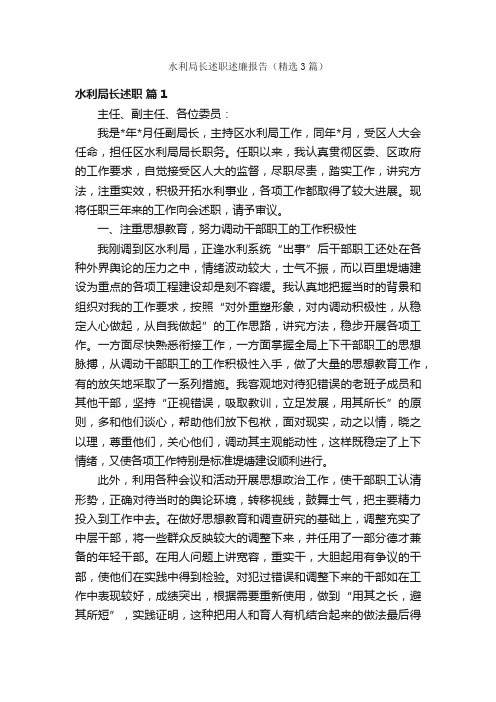 水利局长述职述廉报告（精选3篇）

水利局长述职 篇1

主任、副主任、各位委员：

我是*年*月任副局长，主持区水利局工作，同年*月，受区人大会任命，担任区水利局局长职务。任职以来，我认真贯彻区委、区政府的工作要求，自觉接受区人大的监督，尽职尽责，踏实工作，讲究方法，注重实效，积极开拓水利事业，各项工作都取得了较大进展。现将任职三年来的工作向会述职，请予审议。

一、注重思想教育，努力调动干部职工的工作积极性

我刚调到区水利局，正逢水利系统“出事”后干部职工还处在各种外界舆论的压力之中，情绪波动较大，士气不振，而以百里堤塘建设为重点的各项工程建设却是刻不容缓。我认真地把握当时的背景和组织对我的工作要求，按照“对外重塑形象，对内调动积极性，从稳定人心做起，从自我做起”的工作思路，讲究方法，稳步开展各项工作。一方面尽快熟悉衔接工作，一方面掌握全局上下干部职工的思想脉搏，从调动干部职工的工作积极性入手，做了大量的思想教育工作，有的放矢地采取了一系列措施。我客观地对待犯错误的老班子成员和其他干部，坚持“正视错误，吸取教训，立足发展，用其所长”的原则，多和他们谈心，帮助他们放下包袱，面对现实，动之以情，晓之以理，尊重他们，关心他们，调动其主观能动性，这样既稳定了上下情绪，又使各项工作特别是标准堤塘建设顺利进行。

此外，利用各种会议和活动开展思想政治工作，使干部职工认清形势，正确对待当时的舆论环境，转移视线，鼓舞士气，把主要精力投入到工作中去。在做好思想教育和调查研究的基础上，调整充实了中层干部，将一些群众反映较大的调整下来，并任用了一部分德才兼备的年轻干部。在用人问题上讲宽容，重实干，大胆起用有争议的干部，使他们在实践中得到检验。对犯过错误和调整下来的干部如在工作中表现较好，成绩突出，根据需要重新使用，做到“用其之长，避其所短”，实践证明，这种把用人和育人有机结合起来的做法最后得